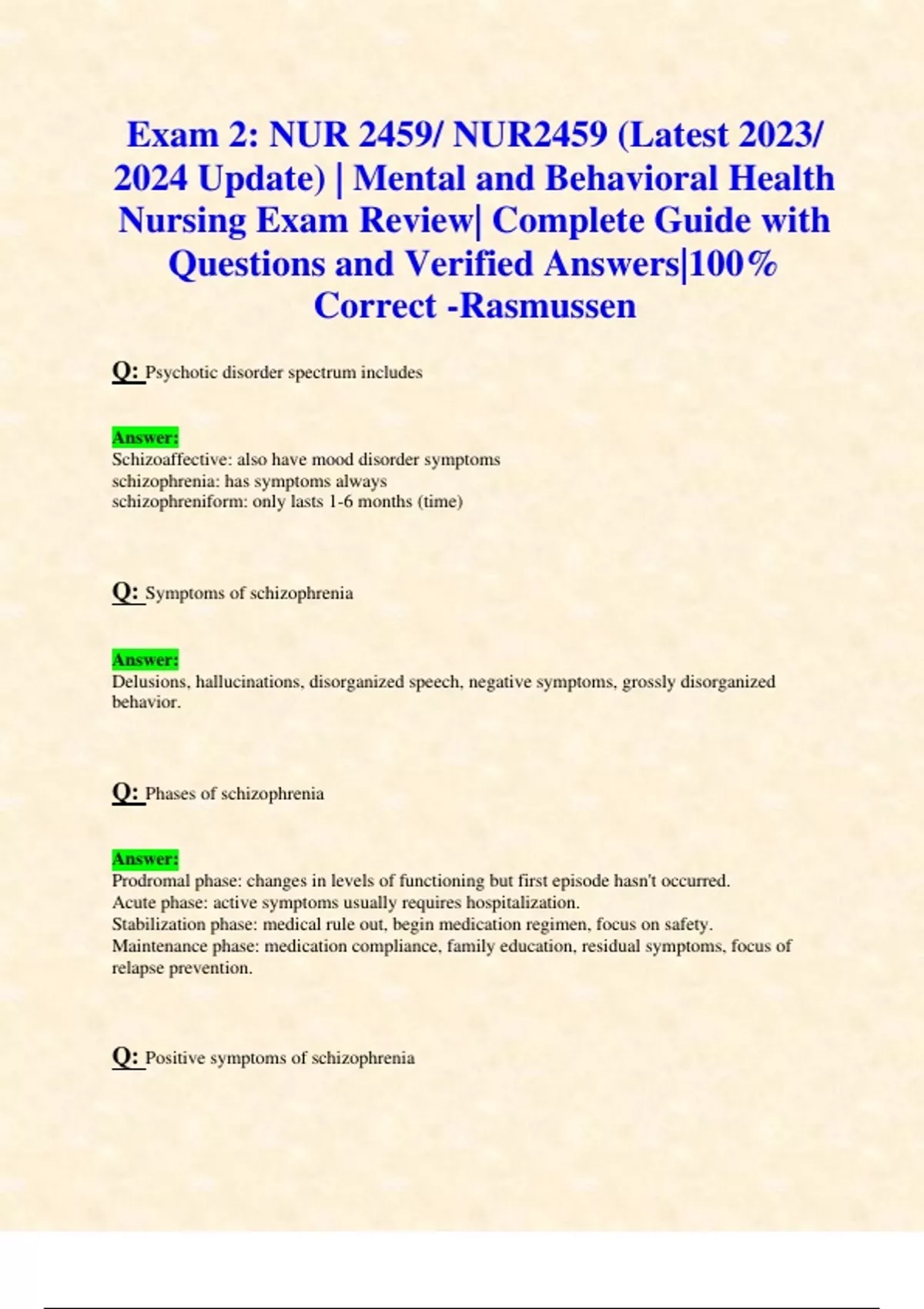 Exam 2: NUR 2459/ NUR2459 (Latest 2023/ 2024 Update) | Mental and Behavioral Health Nursing Exam Review| Complete Guide with Questions and Verified Answers|100% Correct -Rasmussen

Q: Psychotic disorder spectrum includes

Answer:
Schizoaffective: also have mood disorder symptoms
schizophrenia: has symptoms always
schizophreniform: only lasts 1-6 months (time)

Q: Symptoms of schizophrenia

Answer:
Delusions, hallucinations, disorganized speech, negative symptoms, grossly disorganized behavior.

Q: Phases of schizophrenia

Answer:
Prodromal phase: changes in levels of functioning but first episode hasn't occurred.
Acute phase: active symptoms usually requires hospitalization.
Stabilization phase: medical rule out, begin medication regimen, focus on safety.
Maintenance phase: medication compliance, family education, residual symptoms, focus of relapse prevention.

Q: Positive symptoms of schizophrenia